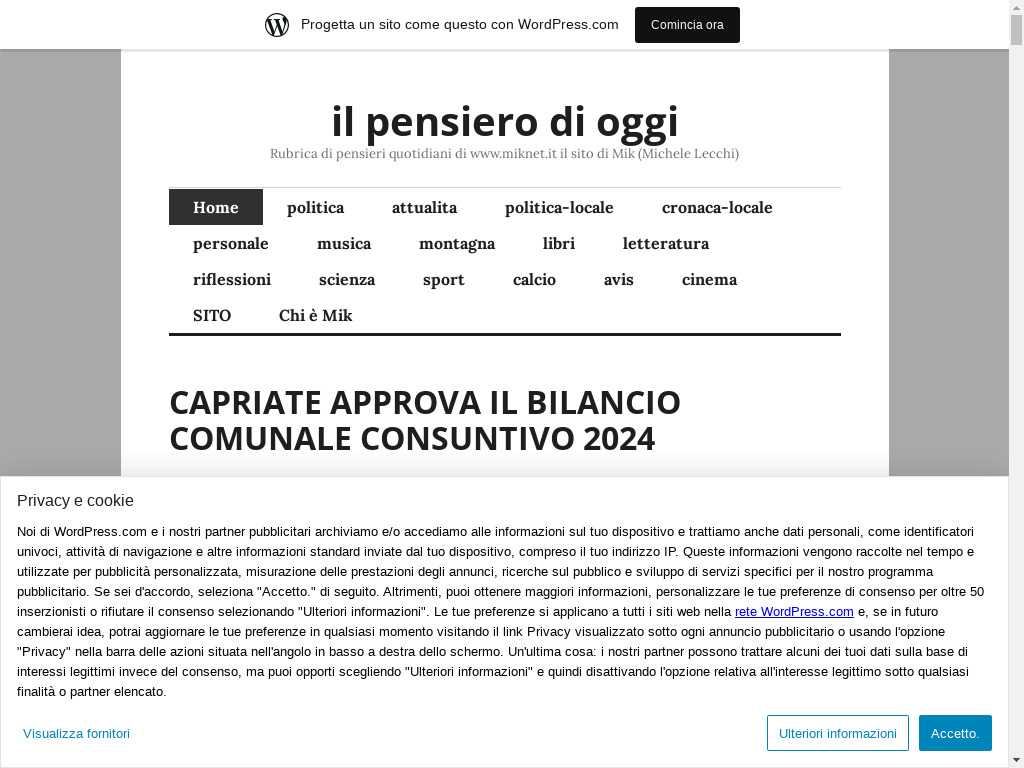 Progetta un sito come questo con WordPress.com

Comincia ora

il pensiero di oggi

Rubrica di pensieri quotidiani di www.miknet.it il sito di Mik (Michele Lecchi)

Home politica attualita politica-locale cronaca-locale personale musica montagna libri letteratura riflessioni scienza sport calcio avis cinema SITO Chi è Mik

CAPRIATE APPROVA IL BILANCIO COMUNALE CONSUNTIVO 2024

Privacy e cookie

Noi di WordPress.com e i nostri partner pubblicitari archiviamo e/o accediamo alle informazioni sul tuo dispositivo e trattiamo anche dati personali, come identificatori univoci, attività di navigazione e altre informazioni standard inviate dal tuo dispositivo, compreso il tuo indirizzo IP. Queste informazioni vengono raccolte nel tempo e utilizzate per pubblicità personalizzata, misurazione delle prestazioni degli annunci, ricerche sul pubblico e sviluppo di servizi specifici per il nostro programma pubblicitario. Se sei d'accordo, seleziona "Accetto." di seguito. Altrimenti, puoi ottenere maggiori informazioni, personalizzare le tue preferenze di consenso per oltre 50 inserzionisti o rifiutare il consenso selezionando "Ulteriori informazioni". Le tue preferenze si applicano a tutti i siti web nella rete WordPress.com e, se in futuro cambierai idea, potrai aggiornare le tue preferenze in qualsiasi momento visitando il link Privacy visualizzato sotto ogni annuncio pubblicitario o usando l'opzione "Privacy" nella barra delle azioni situata nell'angolo in basso a destra dello schermo. Un'ultima cosa: i nostri partner possono trattare alcuni dei tuoi dati sulla base di interessi legittimi invece del consenso, ma puoi opporti scegliendo "Ulteriori informazioni" e quindi disattivando l'opzione relativa all'interesse legittimo sotto qualsiasi finalità o partner elencato.

Visualizza fornitori

Ulteriori informazioni

Accetto.